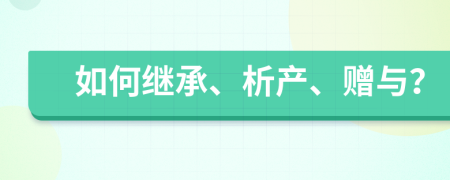 如何继承、析产、赠与？